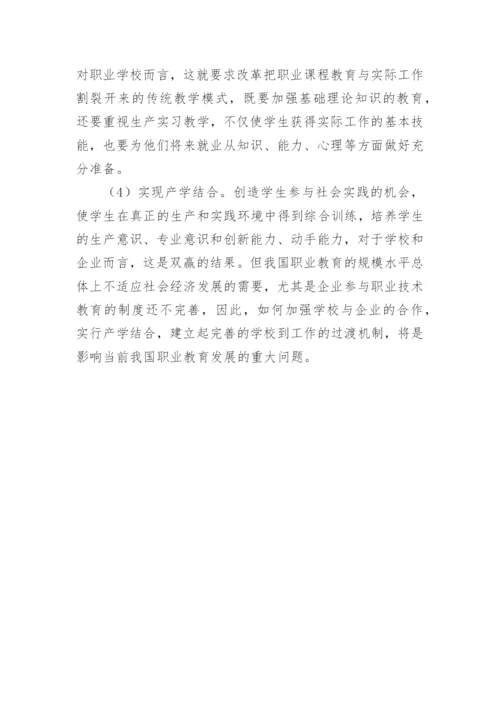 对职业学校而言，这就要求改革把职业课程教育与实际工作割裂开来的传统教学模式，既要加强基础理论知识的教育，还要重视生产实习教学，不仅使学生获得实际工作的基本技能，也要为他们将来就业从知识、能力、心理等方面做好充分准备。

（4）实现产学结合。创造学生参与社会实践的机会，使学生在真正的生产和实践环境中得到综合训练，培养学生的生产意识、专业意识和创新能力、动手能力，对于学校和企业而言，这是双赢的结果。但我国职业教育的规模水平总体上不适应社会经济发展的需要，尤其是企业参与职业技术教育的制度还不完善，因此，如何加强学校与企业的合作，实行产学结合，建立起完善的学校到工作的过渡机制，将是影响当前我国职业教育发展的重大问题。